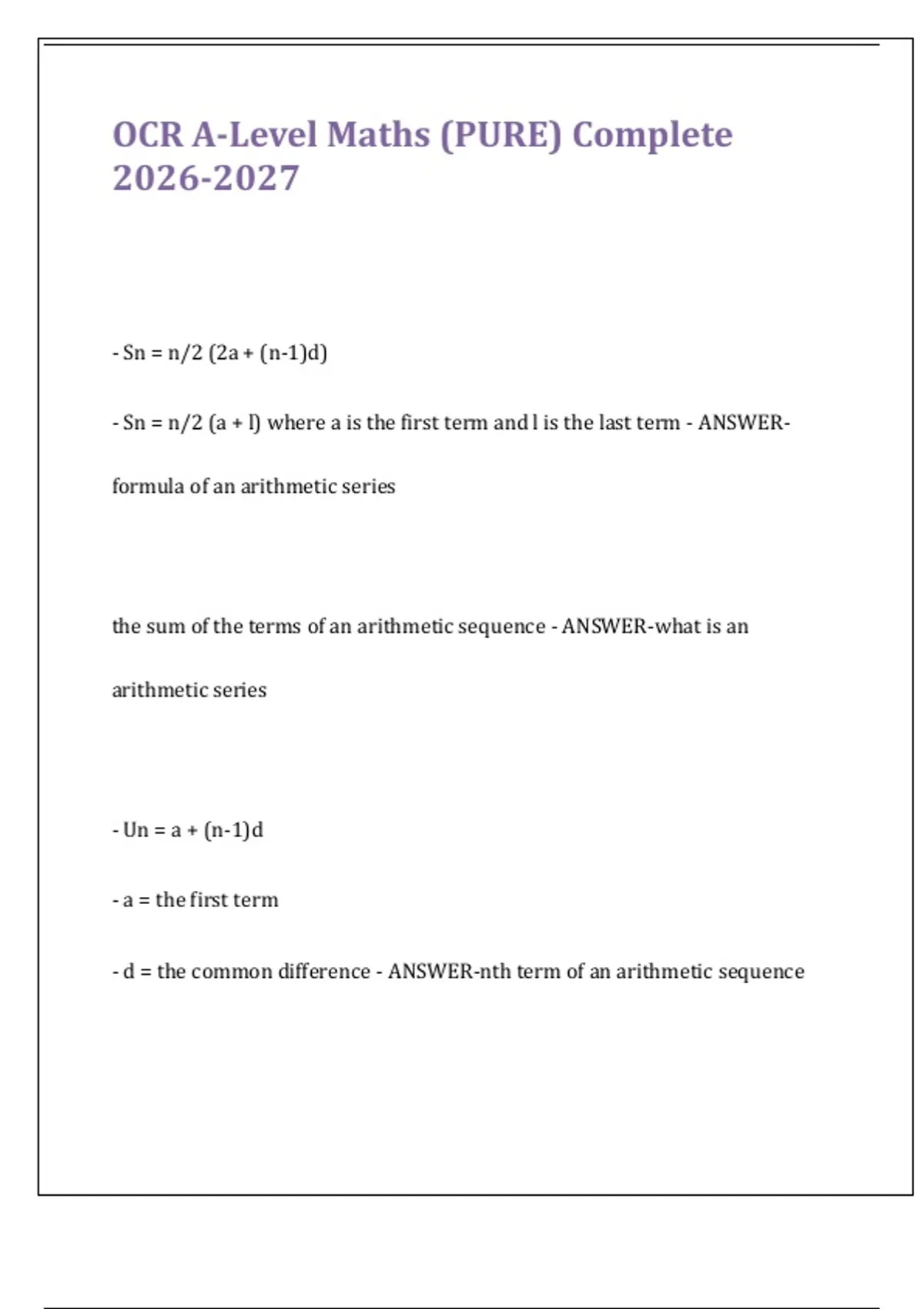 OCR A-Level Maths (PURE) Complete 2026-2027

- Sn = n/2 (2a + (n-1)d)

- Sn = n/2 (a + l) where a is the first term and l is the last term - ANSWER-formula of an arithmetic series

the sum of the terms of an arithmetic sequence - ANSWER-what is an arithmetic series

- Un = a + (n-1)d

- a = the first term

- d = the common difference - ANSWER-nth term of an arithmetic sequence